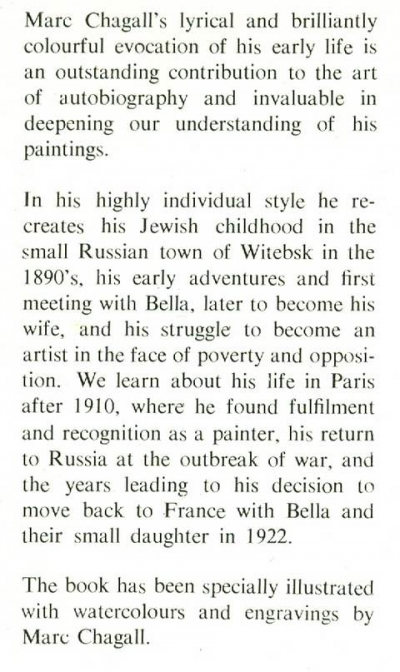 Marc Chagall's lyrical and brilliantly colourful evocation of his early life is an outstanding contribution to the art of autobiography and invaluable in deepening our understanding of his paintings.

In his highly individual style he recreates his Jewish childhood in the small Russian town of Witebsk in the 1890's, his early adventures and first meeting with Bella, later to become his wife, and his struggle to become an artist in the face of poverty and opposition. We learn about his life in Paris after 1910, where he found fulfilment and recognition as a painter, his return to Russia at the outbreak of war, and the years leading to his decision to move back to France with Bella and their small daughter in 1922.

The book has been specially illustrated with watercolours and engravings by Marc Chagall.